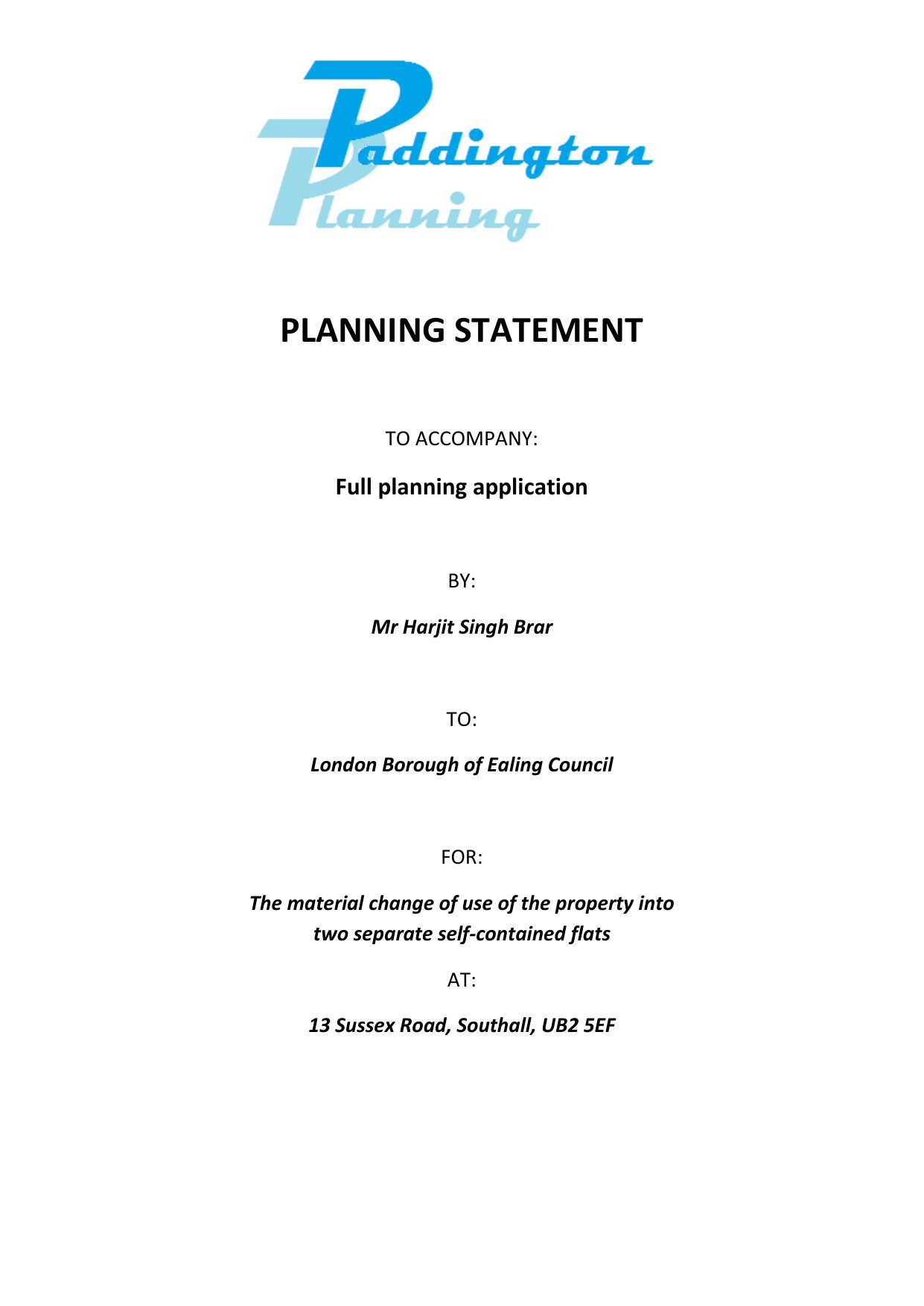 Paddington
Planning

PLANNING STATEMENT

TO ACCOMPANY:

Full planning application

BY:

Mr Harjit Singh Brar

TO:

London Borough of Ealing Council

FOR:

The material change of use of the property into two separate self-contained flats

AT:

13 Sussex Road, Southall, UB2 5EF